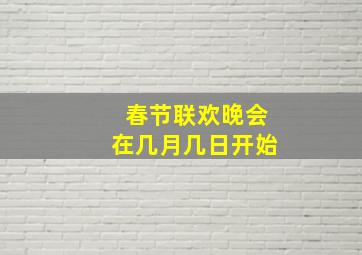 春节联欢晚会
在几月几日开始